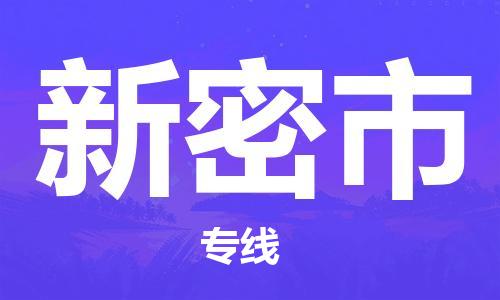 新密市

专线